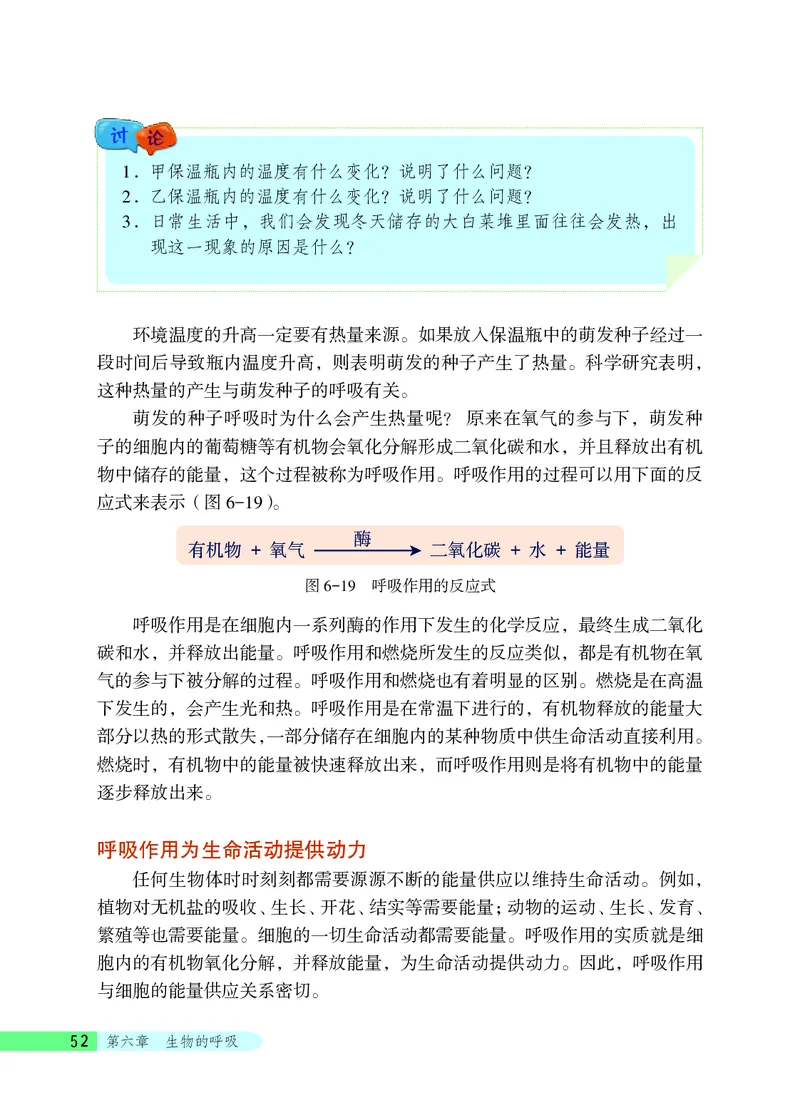 讨论

1．甲保温瓶内的温度有什么变化？说明了什么问题？
2．乙保温瓶内的温度有什么变化？说明了什么问题？
3．日常生活中，我们会发现冬天储存的大白菜堆里面往往会发热，出现这一现象的原因是什么？

环境温度的升高一定要有热量来源。如果放入保温瓶中的萌发种子经过一段时间后导致瓶内温度升高，则表明萌发的种子产生了热量。科学研究表明，这种热量的产生与萌发种子的呼吸有关。

萌发的种子呼吸时为什么会产生热量呢？原来在氧气的参与下，萌发种子的细胞内的葡萄糖等有机物会氧化分解形成二氧化碳和水，并且释放出有机物中储存的能量，这个过程被称为呼吸作用。呼吸作用的过程可以用下面的反应式来表示（图 6-19）。

有机物 + 氧气 $\xrightarrow{酶}$ 二氧化碳 + 水 + 能量

图 6-19　呼吸作用的反应式

呼吸作用是在细胞内一系列酶的作用下发生的化学反应，最终生成二氧化碳和水，并释放出能量。呼吸作用和燃烧所发生的反应类似，都是有机物在氧气的参与下被分解的过程。呼吸作用和燃烧也有着明显的区别。燃烧是在高温下发生的，会产生光和热。呼吸作用是在常温下进行的，有机物释放的能量大部分以热的形式散失，一部分储存在细胞内的某种物质中供生命活动直接利用。燃烧时，有机物中的能量被快速释放出来，而呼吸作用则是将有机物中的能量逐步释放出来。

呼吸作用为生命活动提供动力

任何生物体时时刻刻都需要源源不断的能量供应以维持生命活动。例如，植物对无机盐的吸收、生长、开花、结实等需要能量；动物的运动、生长、发育、繁殖等也需要能量。细胞的一切生命活动都需要能量。呼吸作用的实质就是细胞内的有机物氧化分解，并释放能量，为生命活动提供动力。因此，呼吸作用与细胞的能量供应关系密切。

52　第六章　生物的呼吸